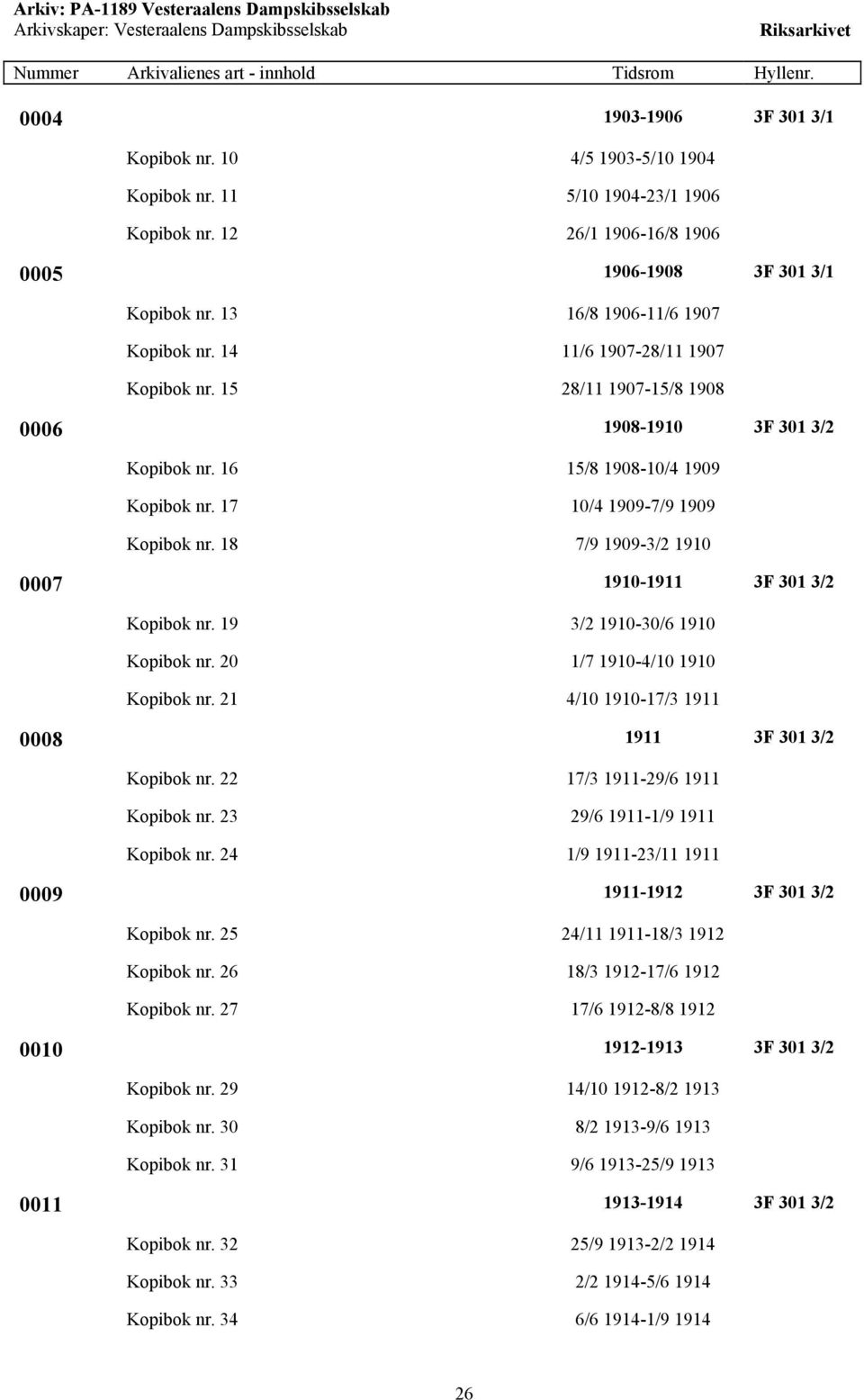 Arkiv: PA-1189 Vesteraalens Dampskibsselskab
Arkivskaper: Vesteraalens Dampskibsselskab

Riksarkivet

| Nummer | Arkivalienes art - innhold | Tidsrom | Hyllenr. |
|---|---|---|---|
| 0004 | | 1903-1906 | 3F 301 3/1 |
| | Kopibok nr. 10 | 4/5 1903-5/10 1904 | |
| | Kopibok nr. 11 | 5/10 1904-23/1 1906 | |
| | Kopibok nr. 12 | 26/1 1906-16/8 1906 | |
| 0005 | | 1906-1908 | 3F 301 3/1 |
| | Kopibok nr. 13 | 16/8 1906-11/6 1907 | |
| | Kopibok nr. 14 | 11/6 1907-28/11 1907 | |
| | Kopibok nr. 15 | 28/11 1907-15/8 1908 | |
| 0006 | | 1908-1910 | 3F 301 3/2 |
| | Kopibok nr. 16 | 15/8 1908-10/4 1909 | |
| | Kopibok nr. 17 | 10/4 1909-7/9 1909 | |
| | Kopibok nr. 18 | 7/9 1909-3/2 1910 | |
| 0007 | | 1910-1911 | 3F 301 3/2 |
| | Kopibok nr. 19 | 3/2 1910-30/6 1910 | |
| | Kopibok nr. 20 | 1/7 1910-4/10 1910 | |
| | Kopibok nr. 21 | 4/10 1910-17/3 1911 | |
| 0008 | | 1911 | 3F 301 3/2 |
| | Kopibok nr. 22 | 17/3 1911-29/6 1911 | |
| | Kopibok nr. 23 | 29/6 1911-1/9 1911 | |
| | Kopibok nr. 24 | 1/9 1911-23/11 1911 | |
| 0009 | | 1911-1912 | 3F 301 3/2 |
| | Kopibok nr. 25 | 24/11 1911-18/3 1912 | |
| | Kopibok nr. 26 | 18/3 1912-17/6 1912 | |
| | Kopibok nr. 27 | 17/6 1912-8/8 1912 | |
| 0010 | | 1912-1913 | 3F 301 3/2 |
| | Kopibok nr. 29 | 14/10 1912-8/2 1913 | |
| | Kopibok nr. 30 | 8/2 1913-9/6 1913 | |
| | Kopibok nr. 31 | 9/6 1913-25/9 1913 | |
| 0011 | | 1913-1914 | 3F 301 3/2 |
| | Kopibok nr. 32 | 25/9 1913-2/2 1914 | |
| | Kopibok nr. 33 | 2/2 1914-5/6 1914 | |
| | Kopibok nr. 34 | 6/6 1914-1/9 1914 | |

26